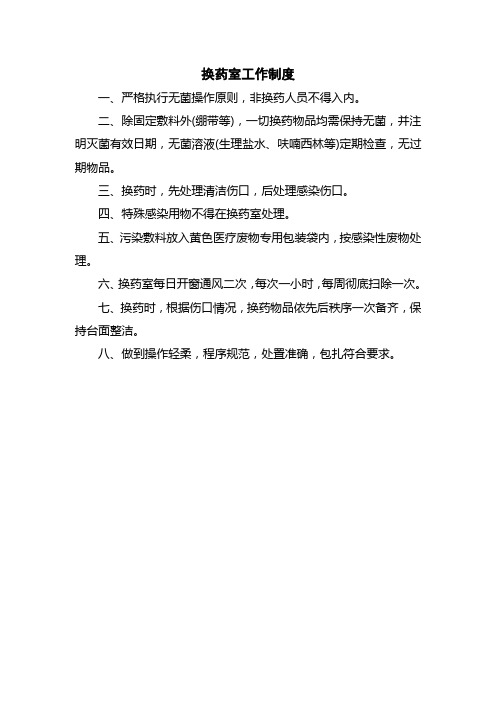 换药室工作制度

一、严格执行无菌操作原则，非换药人员不得入内。

二、除固定敷料外(绷带等)，一切换药物品均需保持无菌，并注明灭菌有效日期，无菌溶液(生理盐水、呋喃西林等)定期检查，无过期物品。

三、换药时，先处理清洁伤口，后处理感染伤口。

四、特殊感染用物不得在换药室处理。

五、污染敷料放入黄色医疗废物专用包装袋内，按感染性废物处理。

六、换药室每日开窗通风二次，每次一小时，每周彻底扫除一次。

七、换药时，根据伤口情况，换药物品依先后秩序一次备齐，保持台面整洁。

八、做到操作轻柔，程序规范，处置准确，包扎符合要求。